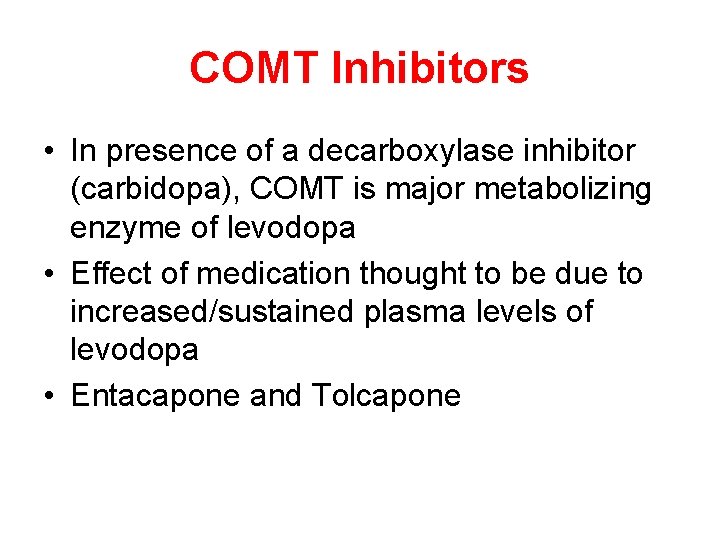 COMT Inhibitors

• In presence of a decarboxylase inhibitor (carbidopa), COMT is major metabolizing enzyme of levodopa
• Effect of medication thought to be due to increased/sustained plasma levels of levodopa
• Entacapone and Tolcapone